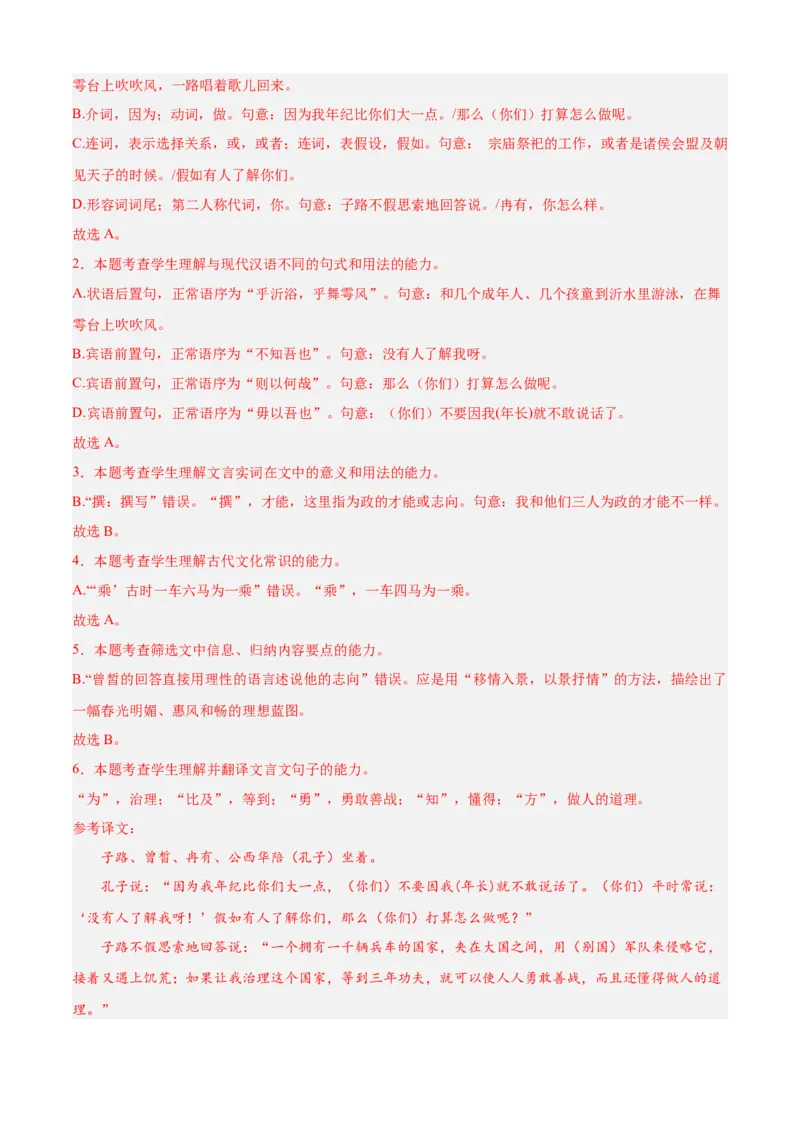 雩台上吹吹风，一路唱着歌儿回来。
B.介词，因为；动词，做。句意：因为我年纪比你们大一点。/那么（你们）打算怎么做呢。
C.连词，表示选择关系，或，或者；连词，表假设，假如。句意： 宗庙祭祀的工作，或者是诸侯会盟及朝见天子的时候。/假如有人了解你们。
D.形容词词尾；第二人称代词，你。句意：子路不假思索地回答说。/冉有，你怎么样。
故选 A。
2．本题考查学生理解与现代汉语不同的句式和用法的能力。
A.状语后置句，正常语序为“乎沂浴，乎舞雩风”。句意：和几个成年人、几个孩童到沂水里游泳，在舞雩台上吹吹风。
B.宾语前置句，正常语序为“不知吾也”。句意：没有人了解我呀。
C.宾语前置句，正常语序为“则以何哉”。句意：那么（你们）打算怎么做呢。
D.宾语前置句，正常语序为“毋以吾也”。句意：（你们）不要因我(年长)就不敢说话了。
故选 A。
3．本题考查学生理解文言实词在文中的意义和用法的能力。
B.“撰：撰写”错误。“撰”，才能，这里指为政的才能或志向。句意：我和他们三人为政的才能不一样。
故选 B。
4．本题考查学生理解古代文化常识的能力。
A.“‘乘’古时一车六马为一乘”错误。“乘”，一车四马为一乘。
故选 A。
5．本题考查筛选文中信息、归纳内容要点的能力。
B.“曾皙的回答直接用理性的语言述说他的志向”错误。应是用“移情入景，以景抒情”的方法，描绘出了一幅春光明媚、惠风和畅的理想蓝图。
故选 B。
6．本题考查学生理解并翻译文言文句子的能力。
“为”，治理；“比及”，等到；“勇”，勇敢善战；“知”，懂得；“方”，做人的道理。
参考译文：
子路、曾皙、冉有、公西华陪（孔子）坐着。
孔子说：“因为我年纪比你们大一点，（你们）不要因我(年长)就不敢说话了。（你们）平时常说：‘没有人了解我呀！’假如有人了解你们，那么（你们）打算怎么做呢？”
子路不假思索地回答说：“一个拥有一千辆兵车的国家，夹在大国之间，用（别国）军队来侵略它，接着又遇上饥荒；如果让我治理这个国家，等到三年功夫，就可以使人人勇敢善战，而且还懂得做人的道理。”